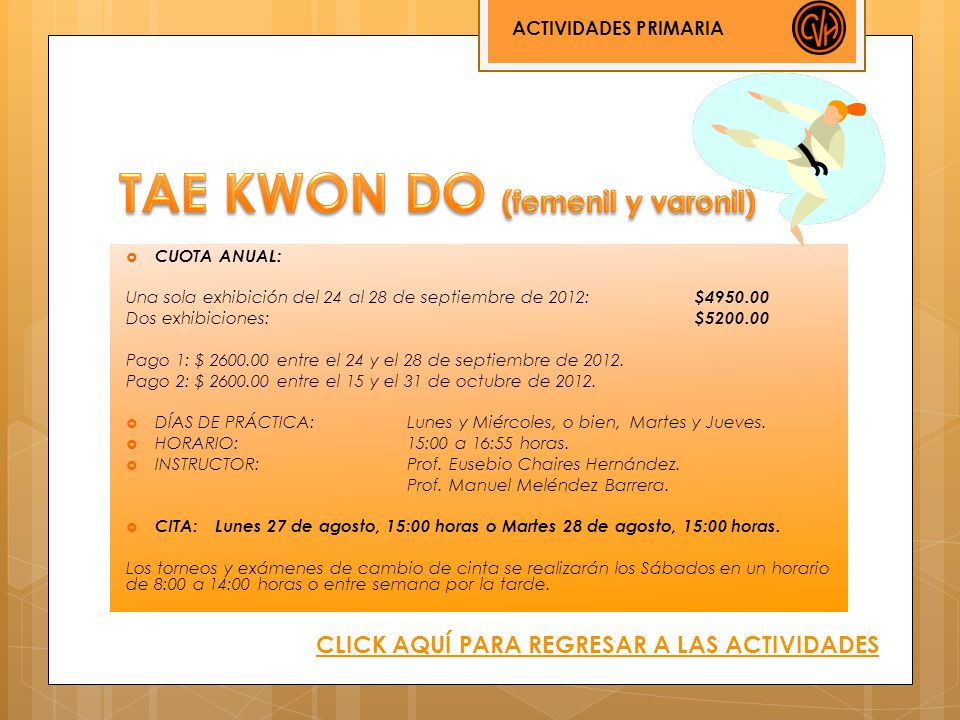 ACTIVIDADES PRIMARIA

CVA

TAE KWON DO (femenil y varonil)

CUOTA ANUAL:

Una sola exhibición del 24 al 28 de septiembre de 2012: $4950.00
Dos exhibiciones: $5200.00

Pago 1: $ 2600.00 entre el 24 y el 28 de septiembre de 2012.
Pago 2: $ 2600.00 entre el 15 y el 31 de octubre de 2012.

DÍAS DE PRÁCTICA: Lunes y Miércoles, o bien, Martes y Jueves.
HORARIO: 15:00 a 16:55 horas.
INSTRUCTOR: Prof. Eusebio Chaires Hernández.
Prof. Manuel Meléndez Barrera.

CITA: Lunes 27 de agosto, 15:00 horas o Martes 28 de agosto, 15:00 horas.

Los torneos y exámenes de cambio de cinta se realizarán los Sábados en un horario de 8:00 a 14:00 horas o entre semana por la tarde.

CLICK AQUÍ PARA REGRESAR A LAS ACTIVIDADES